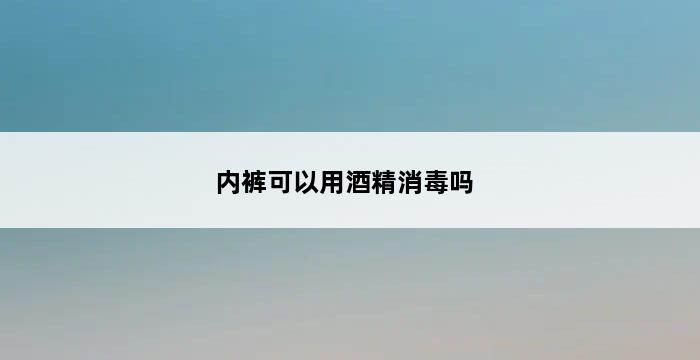 内裤可以用酒精消毒吗